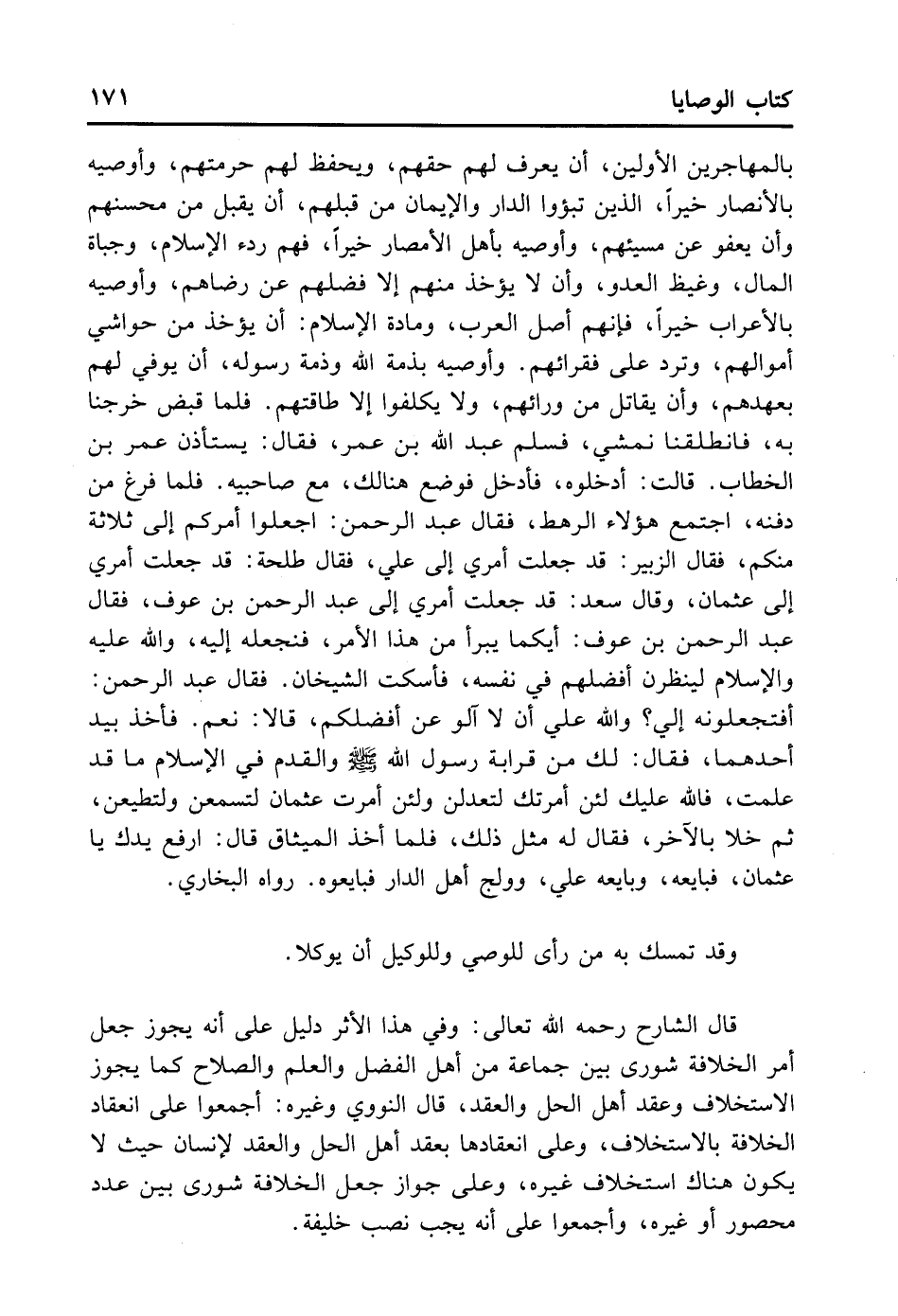 كتاب الوصايا ١٧١

بالمهاجرين الأولين، أن يعرف لهم حقهم، ويحفظ لهم حرمتهم، وأوصيه بالأنصار خيراً، الذين تبؤوا الدار والإيمان من قبلهم، أن يقبل من محسنهم وأن يعفو عن مسيئهم، وأوصيه بأهل الأمصار خيراً، فهم ردء الإسلام، وجباة المال، وغيظ العدو، وأن لا يؤخذ منهم إلا فضلهم عن رضاهم، وأوصيه بالأعراب خيراً، فإنهم أصل العرب، ومادة الإسلام: أن يؤخذ من حواشي أموالهم، وترد على فقرائهم. وأوصيه بذمة الله وذمة رسوله، أن يوفي لهم بعهدهم، وأن يقاتل من ورائهم، ولا يكلفوا إلا طاقتهم. فلما قبض خرجنا به، فانطلقنا نمشي، فسلم عبد الله بن عمر، فقال: يستأذن عمر بن الخطاب. قالت: أدخلوه، فأدخل فوضع هنالك، مع صاحبيه. فلما فرغ من دفنه، اجتمع هؤلاء الرهط، فقال عبد الرحمن: اجعلوا أمركم إلى ثلاثة منكم، فقال الزبير: قد جعلت أمري إلى علي، فقال طلحة: قد جعلت أمري إلى عثمان، وقال سعد: قد جعلت أمري إلى عبد الرحمن بن عوف، فقال عبد الرحمن بن عوف: أيكما يبرأ من هذا الأمر، فنجعله إليه، والله عليه والإسلام لينظرن أفضلهم في نفسه، فأسكت الشيخان. فقال عبد الرحمن: أفتجعلونه إلي؟ والله علي أن لا آلو عن أفضلكم، قالا: نعم. فأخذ بيد أحدهما، فقال: لك من قرابة رسول الله ﷺ والقدم في الإسلام ما قد علمت، فالله عليك لئن أمرتك لتعدلن ولئن أمرت عثمان لتسمعن ولتطيعن، ثم خلا بالآخر، فقال له مثل ذلك، فلما أخذ الميثاق قال: ارفع يدك يا عثمان، فبايعه، وبايعه علي، وولج أهل الدار فبايعوه. رواه البخاري.

وقد تمسك به من رأى للوصي وللوكيل أن يوكلا.

قال الشارح رحمه الله تعالى: وفي هذا الأثر دليل على أنه يجوز جعل أمر الخلافة شورى بين جماعة من أهل الفضل والعلم والصلاح كما يجوز الاستخلاف وعقد أهل الحل والعقد، قال النووي وغيره: أجمعوا على انعقاد الخلافة بالاستخلاف، وعلى انعقادها بعقد أهل الحل والعقد لإنسان حيث لا يكون هناك استخلاف غيره، وعلى جواز جعل الخلافة شورى بين عدد محصور أو غيره، وأجمعوا على أنه يجب نصب خليفة.